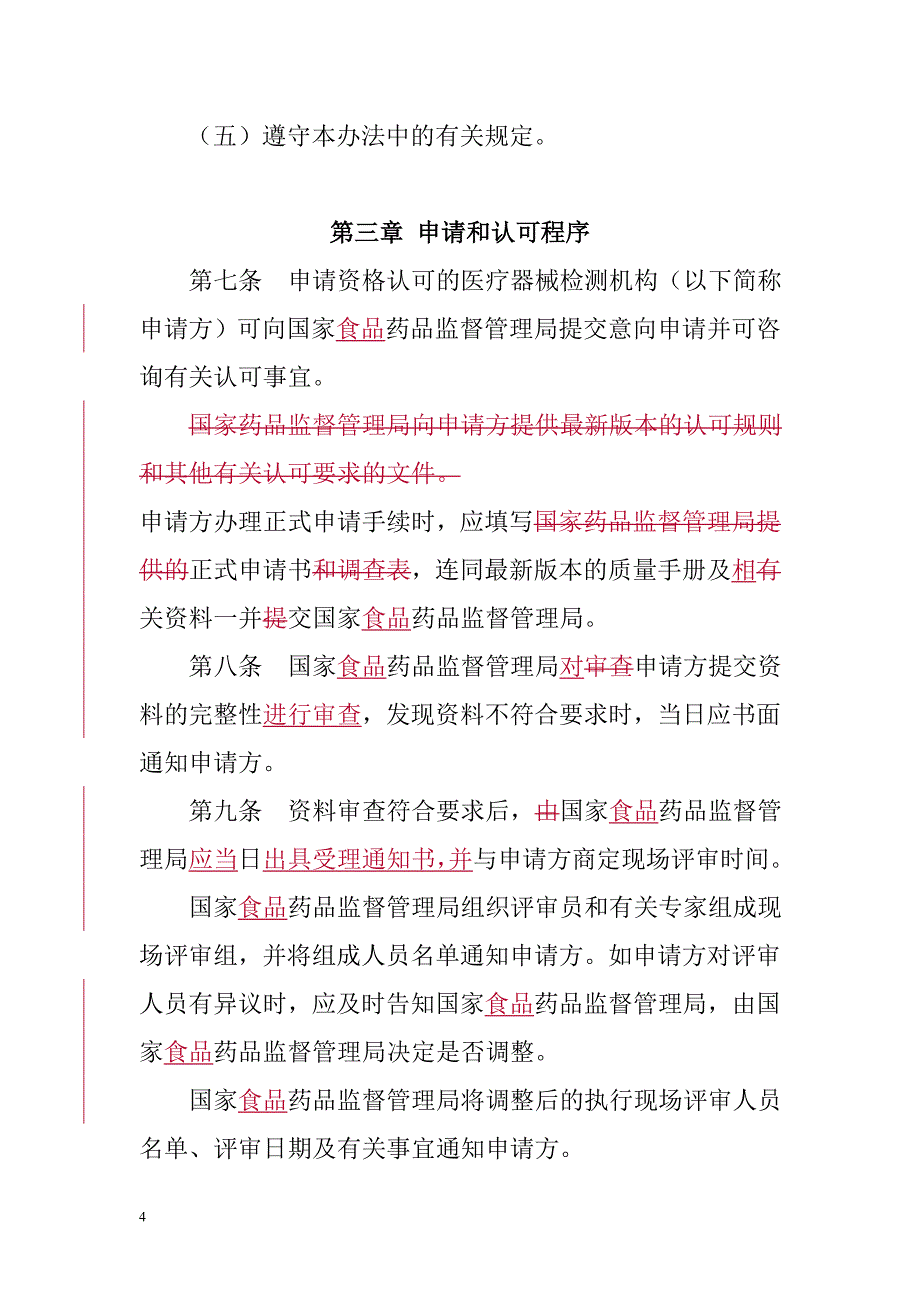 （五）遵守本办法中的有关规定。

第三章 申请和认可程序

第七条 申请资格认可的医疗器械检测机构（以下简称申请方）可向国家食品药品监督管理局提交意向申请并可咨询有关认可事宜。

国家药品监督管理局向申请方提供最新版本的认可规则和其他有关认可要求的文件。

申请方办理正式申请手续时，应填写国家药品监督管理局提供的正式申请书和调查表，连同最新版本的质量手册及相有关资料一并提交国家食品药品监督管理局。

第八条 国家食品药品监督管理局对审查申请方提交资料的完整性进行审查，发现资料不符合要求时，当日应书面通知申请方。

第九条 资料审查符合要求后，由国家食品药品监督管理局应当日出具受理通知书，并与申请方商定现场评审时间。

国家食品药品监督管理局组织评审员和有关专家组成现场评审组，并将组成人员名单通知申请方。如申请方对评审人员有异议时，应及时告知国家食品药品监督管理局，由国家食品药品监督管理局决定是否调整。

国家食品药品监督管理局将调整后的执行现场评审人员名单、评审日期及有关事宜通知申请方。

4